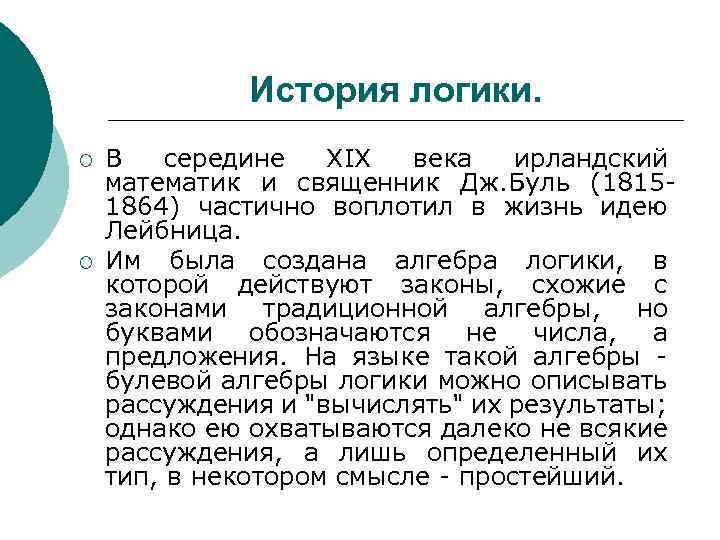 История логики.

○ В середине XIX века ирландский математик и священник Дж.Буль (1815-1864) частично воплотил в жизнь идею Лейбница.

○ Им была создана алгебра логики, в которой действуют законы, схожие с законами традиционной алгебры, но буквами обозначаются не числа, а предложения. На языке такой алгебры - булевой алгебры логики можно описывать рассуждения и "вычислять" их результаты; однако ею охватываются далеко не всякие рассуждения, а лишь определенный их тип, в некотором смысле - простейший.